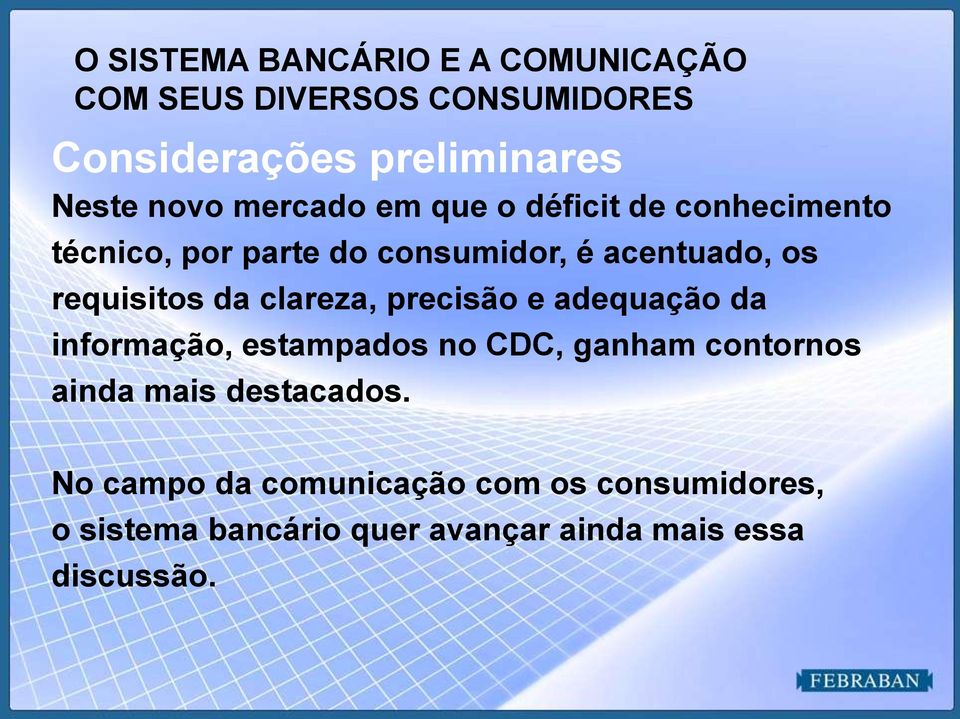 O SISTEMA BANCÁRIO E A COMUNICAÇÃO COM SEUS DIVERSOS CONSUMIDORES

Considerações preliminares

Neste novo mercado em que o déficit de conhecimento técnico, por parte do consumidor, é acentuado, os requisitos da clareza, precisão e adequação da informação, estampados no CDC, ganham contornos ainda mais destacados.

No campo da comunicação com os consumidores, o sistema bancário quer avançar ainda mais essa discussão.

FEBRABAN